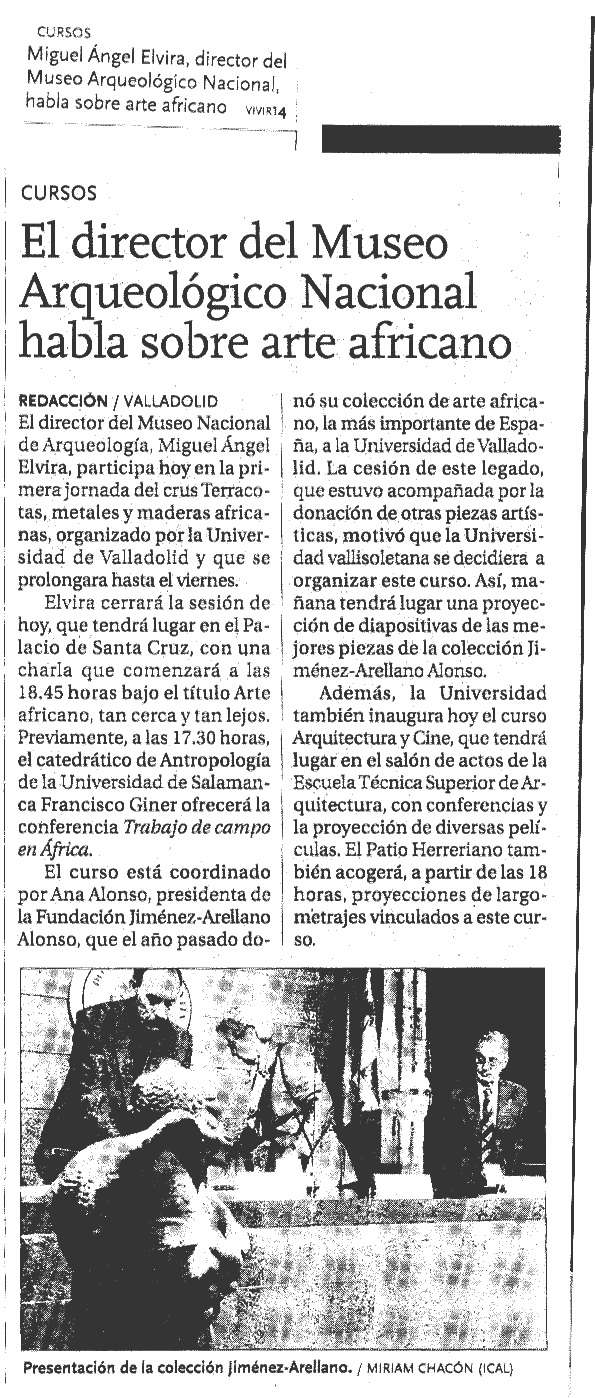 CURSOS
Miguel Ángel Elvira, director del Museo Arqueológico Nacional, habla sobre arte africano VIVIR14

CURSOS

El director del Museo Arqueológico Nacional habla sobre arte africano

REDACCIÓN / VALLADOLID
El director del Museo Nacional de Arqueología, Miguel Ángel Elvira, participa hoy en la primera jornada del crus Terracotas, metales y maderas africanas, organizado por la Universidad de Valladolid y que se prolongara hasta el viernes.

Elvira cerrará la sesión de hoy, que tendrá lugar en el Palacio de Santa Cruz, con una charla que comenzará a las 18.45 horas bajo el título Arte africano, tan cerca y tan lejos. Previamente, a las 17.30 horas, el catedrático de Antropología de la Universidad de Salamanca Francisco Giner ofrecerá la conferencia Trabajo de campo en África.

El curso está coordinado por Ana Alonso, presidenta de la Fundación Jiménez-Arellano Alonso, que el año pasado donó su colección de arte africano, la más importante de España, a la Universidad de Valladolid. La cesión de este legado, que estuvo acompañada por la donación de otras piezas artísticas, motivó que la Universidad vallisoletana se decidiera a organizar este curso. Así, mañana tendrá lugar una proyección de diapositivas de las mejores piezas de la colección Jiménez-Arellano Alonso.

Además, la Universidad también inaugura hoy el curso Arquitectura y Cine, que tendrá lugar en el salón de actos de la Escuela Técnica Superior de Arquitectura, con conferencias y la proyección de diversas películas. El Patio Herreriano también acogerá, a partir de las 18 horas, proyecciones de largometrajes vinculados a este curso.

Presentación de la colección Jiménez-Arellano. / MIRIAM CHACÓN (ICAL)